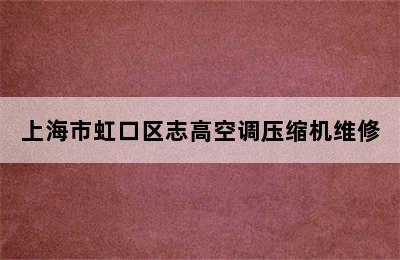 上海市虹口区志高空调压缩机维修